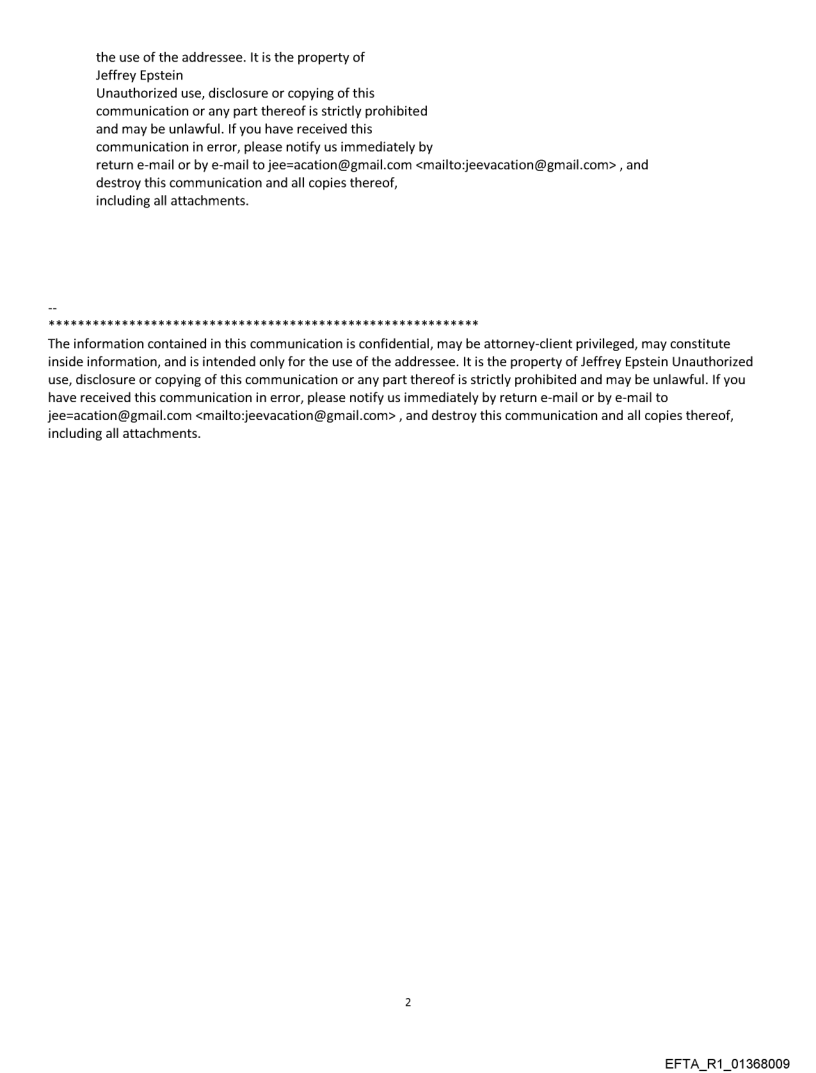 the use of the addressee. It is the property of
Jeffrey Epstein
Unauthorized use, disclosure or copying of this communication or any part thereof is strictly prohibited and may be unlawful. If you have received this communication in error, please notify us immediately by return e-mail or by e-mail to jee=acation@gmail.com <mailto:jeevacation@gmail.com> , and destroy this communication and all copies thereof, including all attachments.

--
************************************************************
The information contained in this communication is confidential, may be attorney-client privileged, may constitute inside information, and is intended only for the use of the addressee. It is the property of Jeffrey Epstein Unauthorized use, disclosure or copying of this communication or any part thereof is strictly prohibited and may be unlawful. If you have received this communication in error, please notify us immediately by return e-mail or by e-mail to jee=acation@gmail.com <mailto:jeevacation@gmail.com> , and destroy this communication and all copies thereof, including all attachments.

2

EFTA_R1_01368009